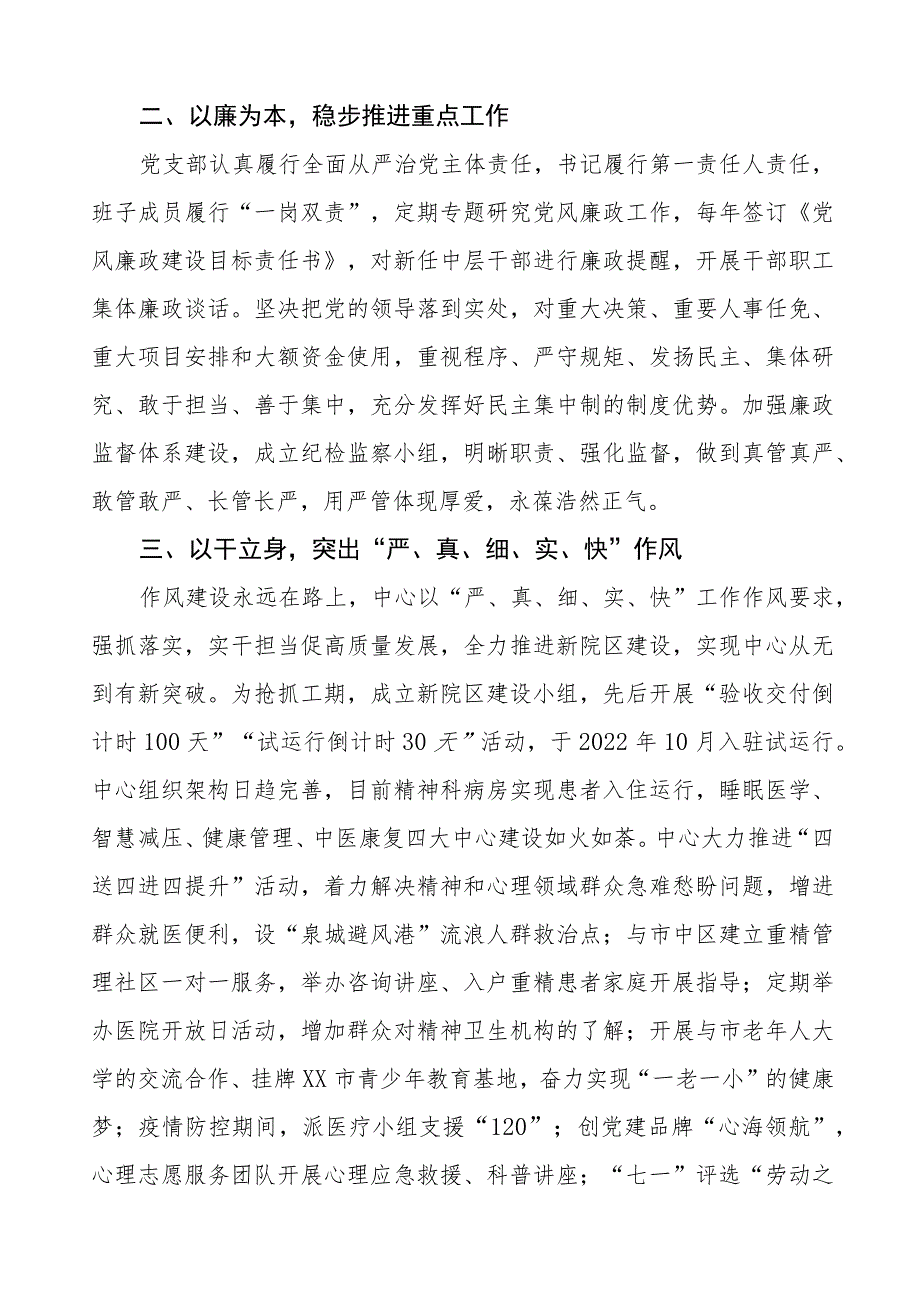 二、以廉为本，稳步推进重点工作

党支部认真履行全面从严治党主体责任，书记履行第一责任人责任，班子成员履行“一岗双责”，定期专题研究党风廉政工作，每年签订《党风廉政建设目标责任书》，对新任中层干部进行廉政提醒，开展干部职工集体廉政谈话。坚决把党的领导落到实处，对重大决策、重要人事任免、重大项目安排和大额资金使用，重视程序、严守规矩、发扬民主、集体研究、敢于担当、善于集中，充分发挥好民主集中制的制度优势。加强廉政监督体系建设，成立纪检监察小组，明晰职责、强化监督，做到真管真严、敢管敢严、长管长严，用严管体现厚爱，永葆浩然正气。

三、以干立身，突出“严、真、细、实、快”作风

作风建设永远在路上，中心以“严、真、细、实、快”工作作风要求，强抓落实，实干担当促高质量发展，全力推进新院区建设，实现中心从无到有新突破。为抢抓工期，成立新院区建设小组，先后开展“验收交付倒计时100天”“试运行倒计时30天”活动，于2022年10月入驻试运行。中心组织架构日趋完善，目前精神科病房实现患者入住运行，睡眠医学、智慧减压、健康管理、中医康复四大中心建设如火如荼。中心大力推进“四送四进四提升”活动，着力解决精神和心理领域群众急难愁盼问题，增进群众就医便利，设“泉城避风港”流浪人群救治点；与市中区建立重精管理社区一对一服务，举办咨询讲座、入户重精患者家庭开展指导；定期举办医院开放日活动，增加群众对精神卫生机构的了解；开展与市老年人大学的交流合作、挂牌XX市青少年教育基地，奋力实现“一老一小”的健康梦；疫情防控期间，派医疗小组支援“120”；创党建品牌“心海领航”，心理志愿服务团队开展心理应急救援、科普讲座；“七一”评选“劳动之